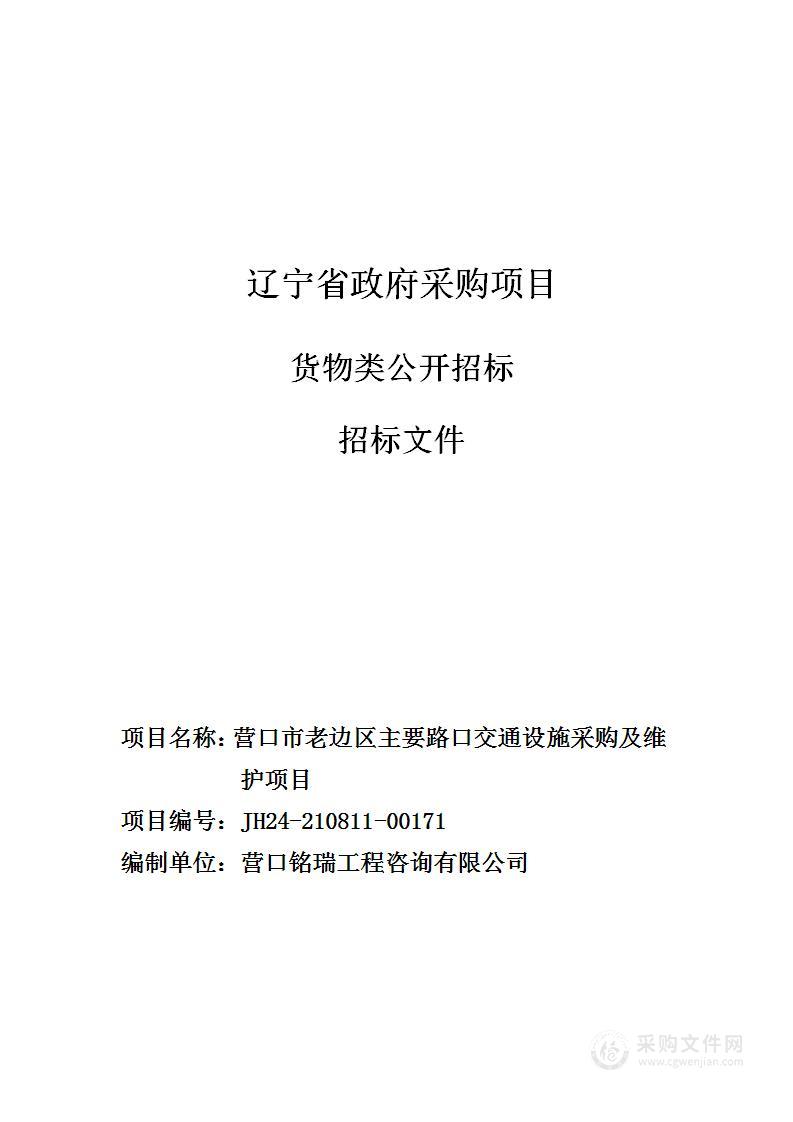 辽宁省政府采购项目

货物类公开招标

招标文件

项目名称：营口市老边区主要路口交通设施采购及维护项目

项目编号：JH24-210811-00171

编制单位：营口铭瑞工程咨询有限公司

采购文件网
www.cgwenjian.com